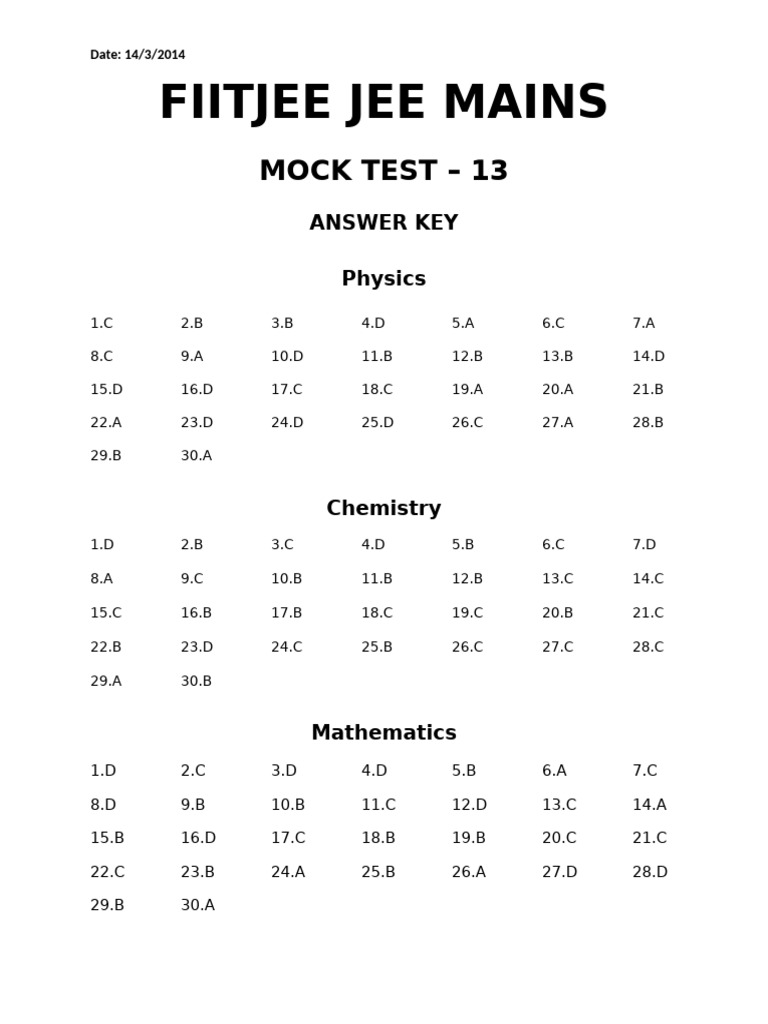 Date: 14/3/2014

FIITJEE JEE MAINS

MOCK TEST – 13

ANSWER KEY

Physics

1.C 2.B 3.B 4.D 5.A 6.C 7.A
8.C 9.A 10.D 11.B 12.B 13.B 14.D
15.D 16.D 17.C 18.C 19.A 20.A 21.B
22.A 23.D 24.D 25.D 26.C 27.A 28.B
29.B 30.A

Chemistry

1.D 2.B 3.C 4.D 5.B 6.C 7.D
8.A 9.C 10.B 11.B 12.B 13.C 14.C
15.C 16.B 17.B 18.C 19.C 20.B 21.C
22.B 23.D 24.C 25.B 26.C 27.C 28.C
29.A 30.B

Mathematics

1.D 2.C 3.D 4.D 5.B 6.A 7.C
8.D 9.B 10.B 11.C 12.D 13.C 14.A
15.B 16.D 17.C 18.B 19.B 20.C 21.C
22.C 23.B 24.A 25.B 26.A 27.D 28.D
29.B 30.A